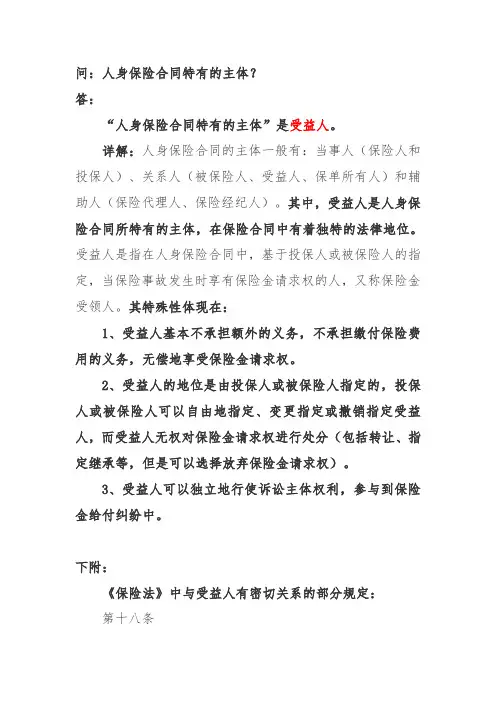 问：人身保险合同特有的主体？
答：

“人身保险合同特有的主体”是受益人。

详解：人身保险合同的主体一般有：当事人（保险人和投保人）、关系人（被保险人、受益人、保单所有人）和辅助人（保险代理人、保险经纪人）。其中，受益人是人身保险合同所特有的主体，在保险合同中有着独特的法律地位。受益人是指在人身保险合同中，基于投保人或被保险人的指定，当保险事故发生时享有保险金请求权的人，又称保险金受领人。其特殊性体现在：

1、受益人基本不承担额外的义务，不承担缴付保险费用的义务，无偿地享受保险金请求权。

2、受益人的地位是由投保人或被保险人指定的，投保人或被保险人可以自由地指定、变更指定或撤销指定受益人，而受益人无权对保险金请求权进行处分（包括转让、指定继承等，但是可以选择放弃保险金请求权）。

3、受益人可以独立地行使诉讼主体权利，参与到保险金给付纠纷中。

下附：

《保险法》中与受益人有密切关系的部分规定：

第十八条